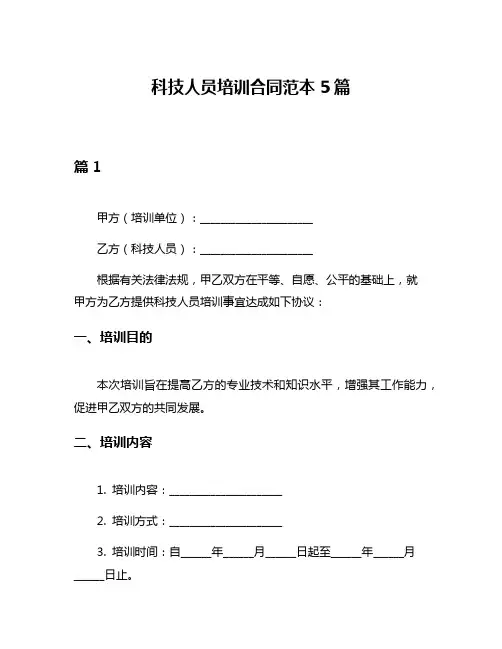 科技人员培训合同范本 5 篇

篇 1

甲方（培训单位）：____________________

乙方（科技人员）：____________________

根据有关法律法规，甲乙双方在平等、自愿、公平的基础上，就甲方为乙方提供科技人员培训事宜达成如下协议：

一、培训目的

本次培训旨在提高乙方的专业技术和知识水平，增强其工作能力，促进甲乙双方的共同发展。

二、培训内容

1. 培训内容：____________________

2. 培训方式：____________________

3. 培训时间：自_____年_____月_____日起至_____年_____月_____日止。